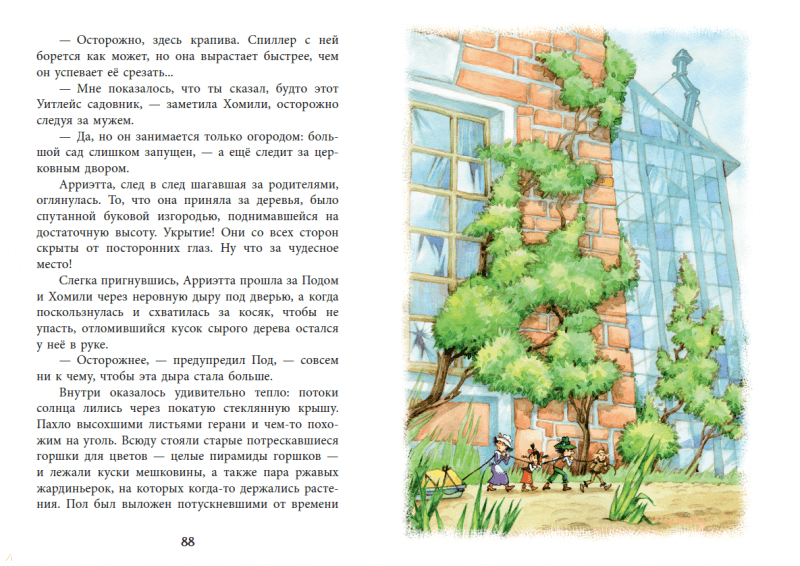 — Осторожно, здесь крапива. Спиллер с ней борется как может, но она вырастает быстрее, чем он успевает её срезать...

— Мне показалось, что ты сказал, будто этот Уитлейс садовник, — заметила Хомили, осторожно следуя за мужем.

— Да, но он занимается только огородом: большой сад слишком запущен, — а ещё следит за церковным двором.

Арриэтта, след в след шагавшая за родителями, оглянулась. То, что она приняла за деревья, было спутанной буковой изгородью, поднимавшейся на достаточную высоту. Укрытие! Они со всех сторон скрыты от посторонних глаз. Ну что за чудесное место!

Слегка пригнувшись, Арриэтта прошла за Подом и Хомили через неровную дыру под дверью, а когда поскользнулась и схватилась за косяк, чтобы не упасть, отломившийся кусок сырого дерева остался у неё в руке.

— Осторожнее, — предупредил Под, — совсем ни к чему, чтобы эта дыра стала больше.

Внутри оказалось удивительно тепло: потоки солнца лились через покатую стеклянную крышу. Пахло высохшими листьями герани и чем-то похожим на уголь. Всюду стояли старые потрескавшиеся горшки для цветов — целые пирамиды горшков — и лежали куски мешковины, а также пара ржавых жардиньерок, на которых когда-то держались растения. Пол был выложен потускневшими от времени

88